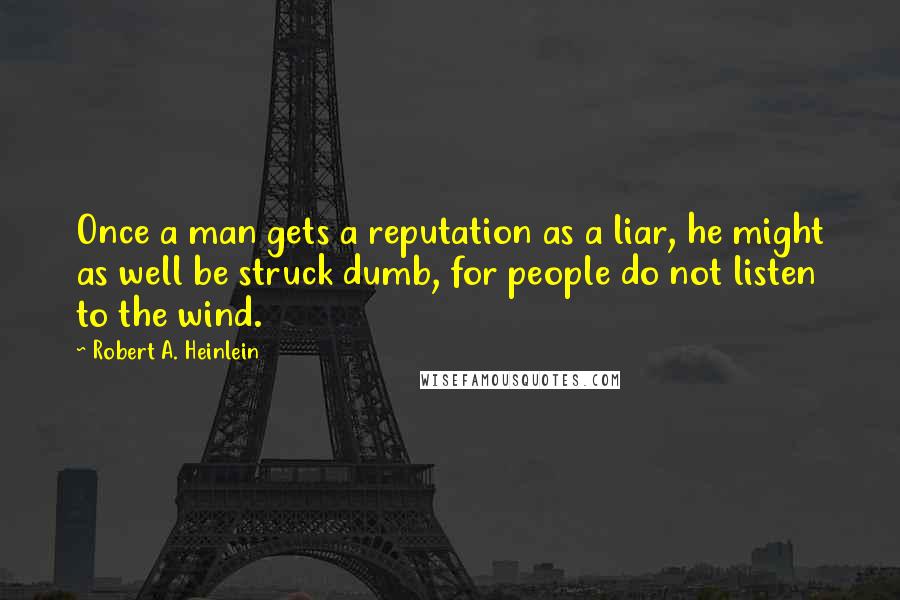 Once a man gets a reputation as a liar, he might as well be struck dumb, for people do not listen to the wind.

~ Robert A. Heinlein

WISEFAMOUSQUOTES.COM